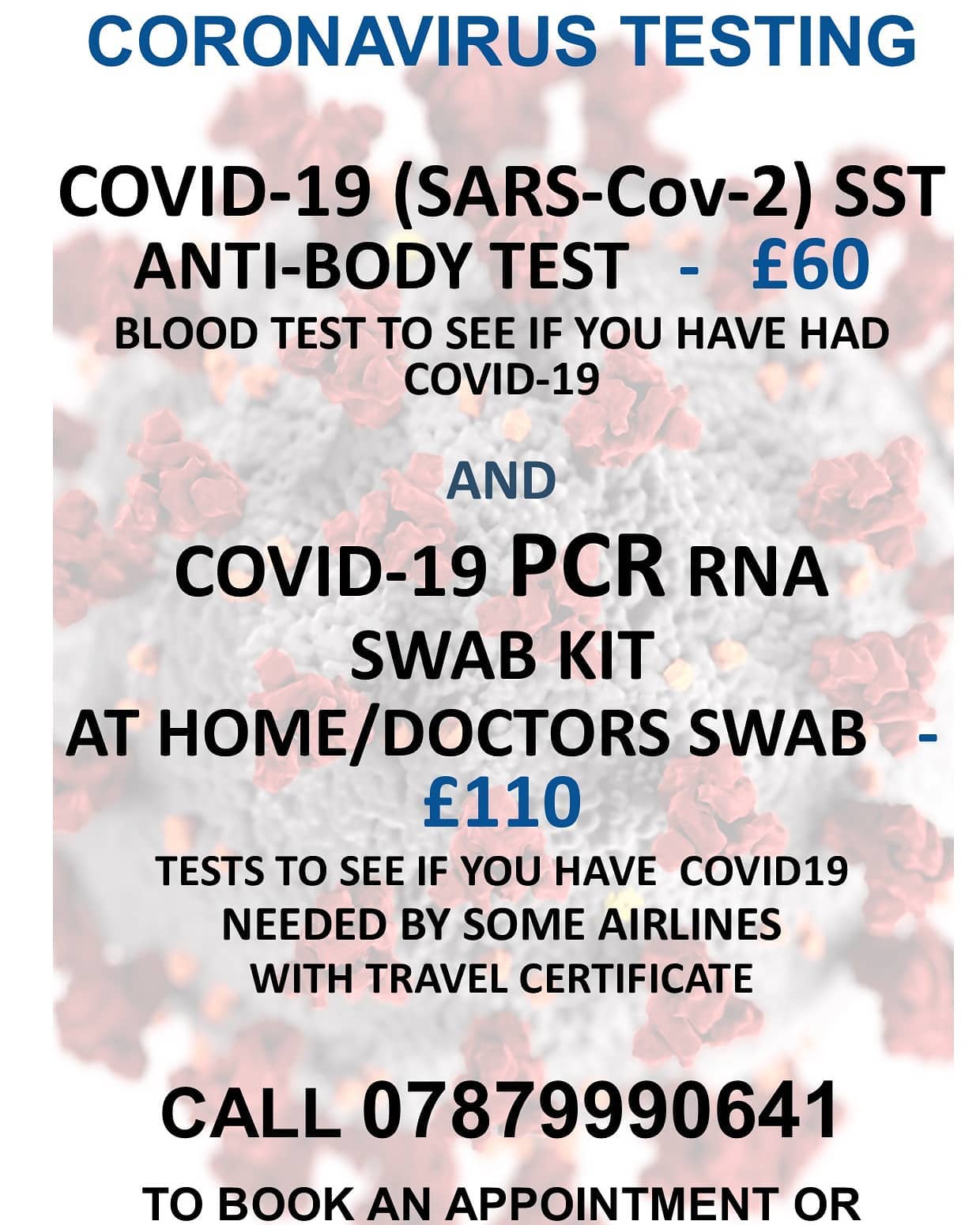 CORONAVIRUS TESTING

COVID-19 (SARS-Cov-2) SST
ANTI-BODY TEST - £60
BLOOD TEST TO SEE IF YOU HAVE HAD COVID-19

AND

COVID-19 PCR RNA
SWAB KIT
AT HOME/DOCTORS SWAB -
£110
TESTS TO SEE IF YOU HAVE COVID19
NEEDED BY SOME AIRLINES
WITH TRAVEL CERTIFICATE

CALL 07879990641

TO BOOK AN APPOINTMENT OR